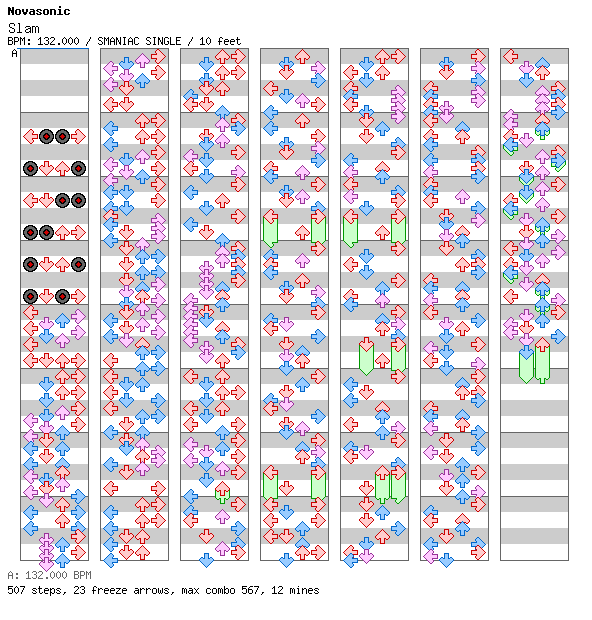 Novasonic

Slam

BPM: 132.000 / SMANIAC SINGLE / 10 feet

A

A: 132.000 BPM

507 steps, 23 freeze arrows, max combo 567, 12 mines